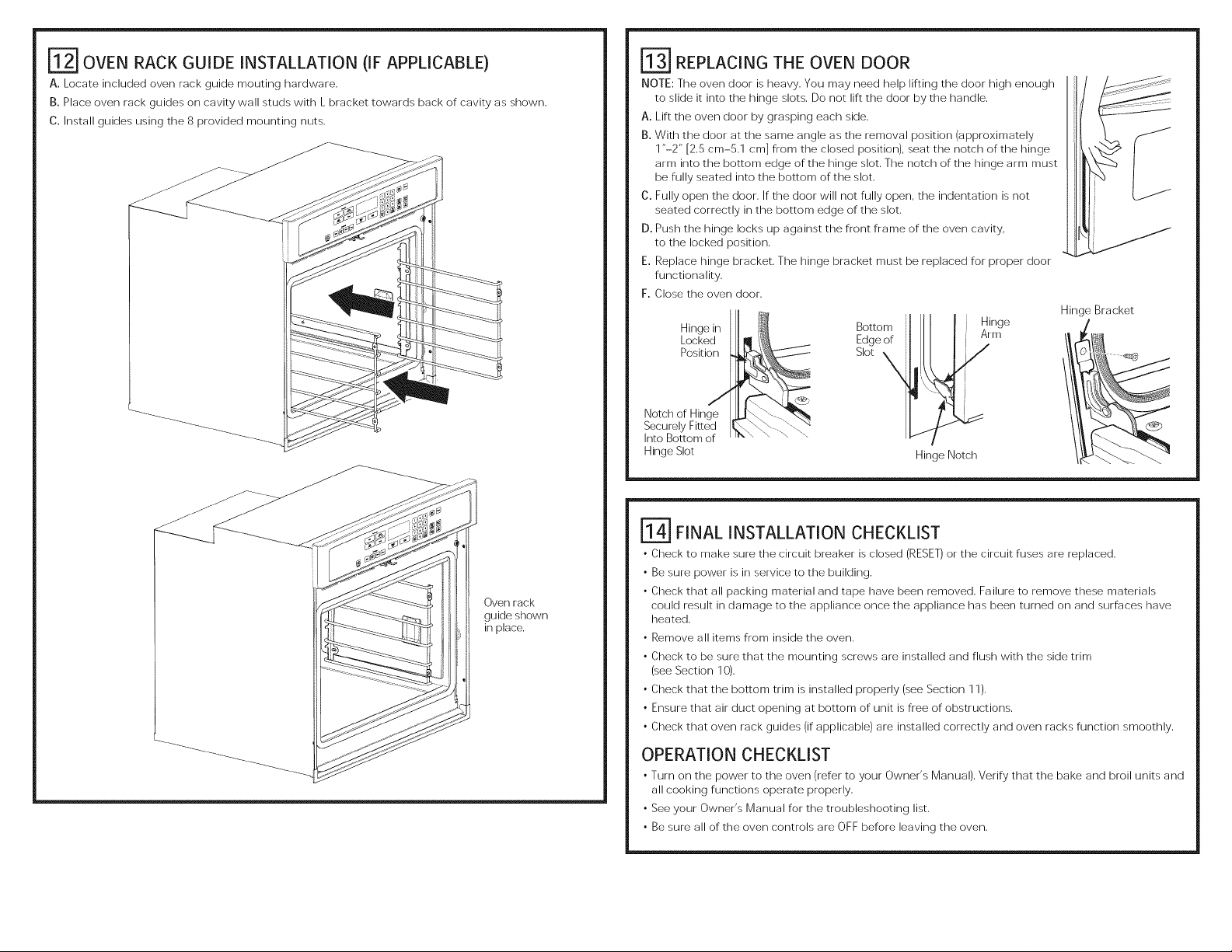 12 OVEN RACK GUIDE INSTALLATION (IF APPLICABLE)

A. Locate included oven rack guide mouting hardware.

B. Place oven rack guides on cavity wall studs with L bracket towards back of cavity as shown.

C. Install guides using the 8 provided mounting nuts.

Oven rack guide shown in place.

13 REPLACING THE OVEN DOOR

NOTE: The oven door is heavy. You may need help lifting the door high enough to slide it into the hinge slots. Do not lift the door by the handle.

A. Lift the oven door by grasping each side.

B. With the door at the same angle as the removal position (approximately 1"–2" [2.5 cm–5.1 cm] from the closed position), seat the notch of the hinge arm into the bottom edge of the hinge slot. The notch of the hinge arm must be fully seated into the bottom of the slot.

C. Fully open the door. If the door will not fully open, the indentation is not seated correctly in the bottom edge of the slot.

D. Push the hinge locks up against the front frame of the oven cavity, to the locked position.

E. Replace hinge bracket. The hinge bracket must be replaced for proper door functionality.

F. Close the oven door.

Hinge in Locked Position

Notch of Hinge Securely Fitted Into Bottom of Hinge Slot

Bottom Edge of Slot

Hinge Arm

Hinge Notch

Hinge Bracket

14 FINAL INSTALLATION CHECKLIST

• Check to make sure the circuit breaker is closed (RESET) or the circuit fuses are replaced.

• Be sure power is in service to the building.

• Check that all packing material and tape have been removed. Failure to remove these materials could result in damage to the appliance once the appliance has been turned on and surfaces have heated.

• Remove all items from inside the oven.

• Check to be sure that the mounting screws are installed and flush with the side trim (see Section 10).

• Check that the bottom trim is installed properly (see Section 11).

• Ensure that air duct opening at bottom of unit is free of obstructions.

• Check that oven rack guides (if applicable) are installed correctly and oven racks function smoothly.

OPERATION CHECKLIST

• Turn on the power to the oven (refer to your Owner's Manual). Verify that the bake and broil units and all cooking functions operate properly.

• See your Owner's Manual for the troubleshooting list.

• Be sure all of the oven controls are OFF before leaving the oven.